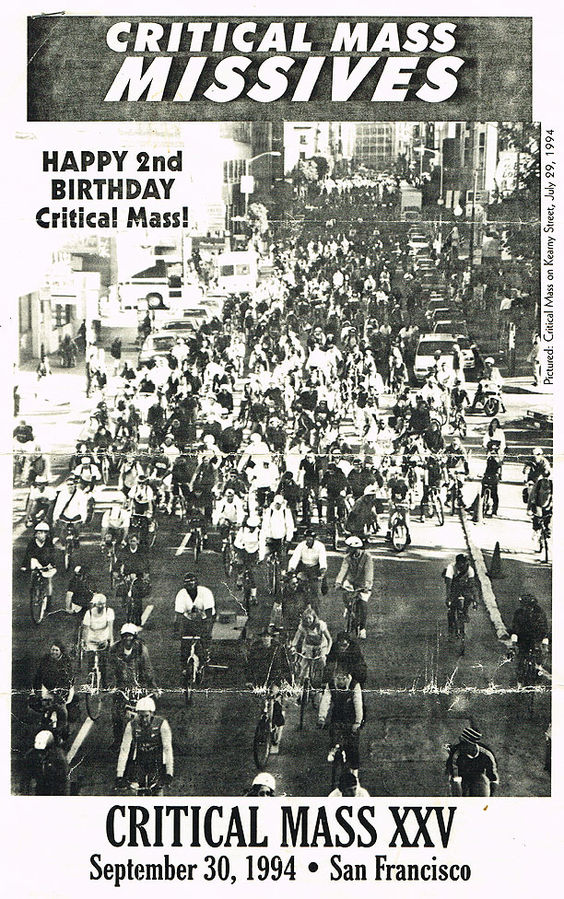 CRITICAL MASS MISSIVES

HAPPY 2nd BIRTHDAY Critical Mass!

Pictured: Critical Mass on Kearny Street, July 29, 1994

CRITICAL MASS XXV
September 30, 1994 • San Francisco